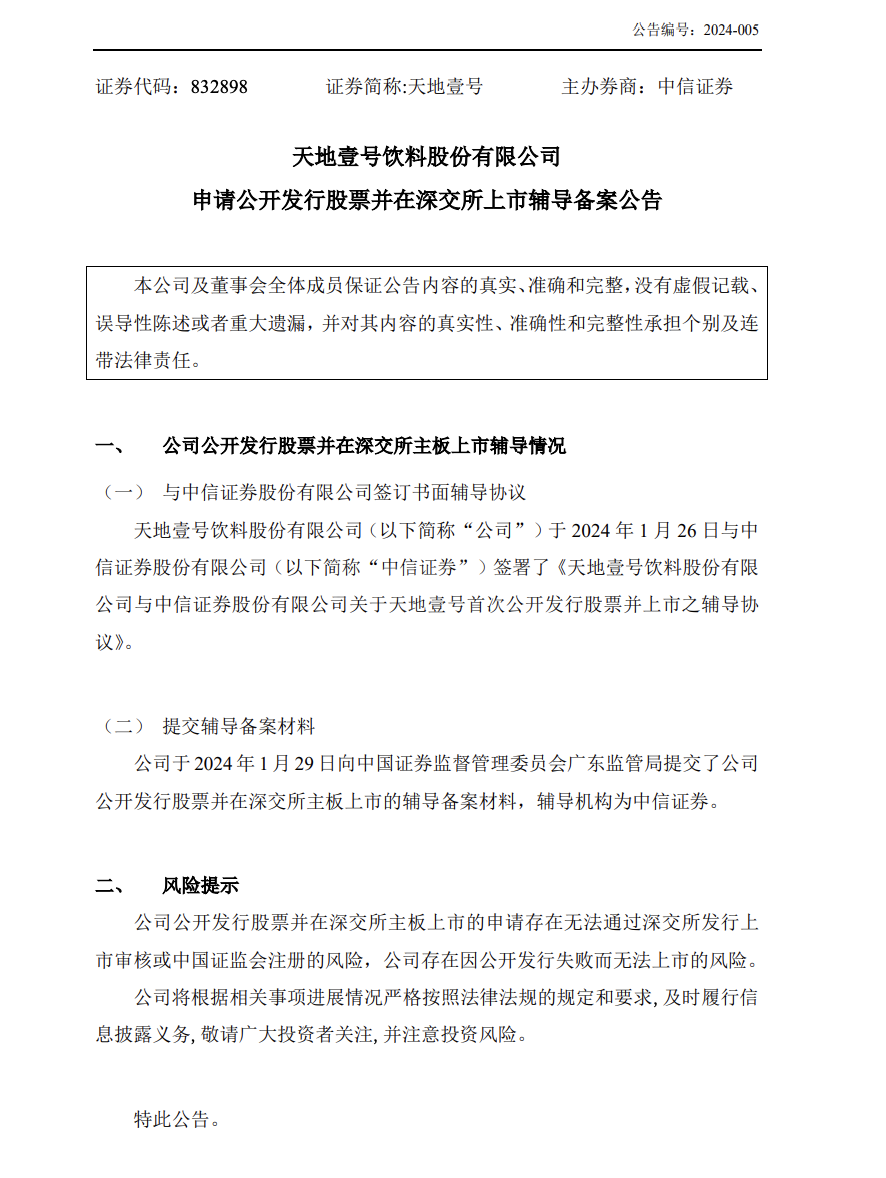 公告编号：2024-005

证券代码：832898　　证券简称:天地壹号　　主办券商：中信证券

天地壹号饮料股份有限公司
申请公开发行股票并在深交所上市辅导备案公告

本公司及董事会全体成员保证公告内容的真实、准确和完整，没有虚假记载、误导性陈述或者重大遗漏，并对其内容的真实性、准确性和完整性承担个别及连带法律责任。

一、　公司公开发行股票并在深交所主板上市辅导情况

（一）　与中信证券股份有限公司签订书面辅导协议

天地壹号饮料股份有限公司（以下简称“公司”）于 2024 年 1 月 26 日与中信证券股份有限公司（以下简称“中信证券”）签署了《天地壹号饮料股份有限公司与中信证券股份有限公司关于天地壹号首次公开发行股票并上市之辅导协议》。

（二）　提交辅导备案材料

公司于 2024 年 1 月 29 日向中国证券监督管理委员会广东监管局提交了公司公开发行股票并在深交所主板上市的辅导备案材料，辅导机构为中信证券。

二、　风险提示

公司公开发行股票并在深交所主板上市的申请存在无法通过深交所发行上市审核或中国证监会注册的风险，公司存在因公开发行失败而无法上市的风险。

公司将根据相关事项进展情况严格按照法律法规的规定和要求，及时履行信息披露义务，敬请广大投资者关注，并注意投资风险。

特此公告。